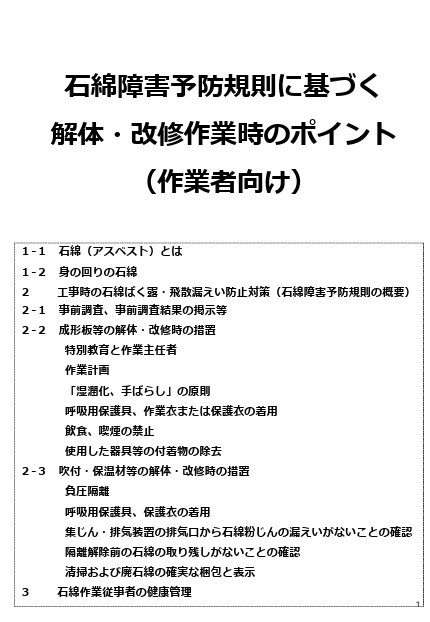 石綿障害予防規則に基づく
解体・改修作業時のポイント
（作業者向け）

1-1　石綿（アスベスト）とは
1-2　身の回りの石綿
2　工事時の石綿ばく露・飛散漏えい防止対策（石綿障害予防規則の概要）
2-1　事前調査、事前調査結果の掲示等
2-2　成形板等の解体・改修時の措置
特別教育と作業主任者
作業計画
「湿潤化、手ばらし」の原則
呼吸用保護具、作業衣または保護衣の着用
飲食、喫煙の禁止
使用した器具等の付着物の除去
2-3　吹付・保温材等の解体・改修時の措置
負圧隔離
呼吸用保護具、保護衣の着用
集じん・排気装置の排気口から石綿粉じんの漏えいがないことの確認
隔離解除前の石綿の取り残しがないことの確認
清掃および廃石綿の確実な梱包と表示
3　石綿作業従事者の健康管理

1